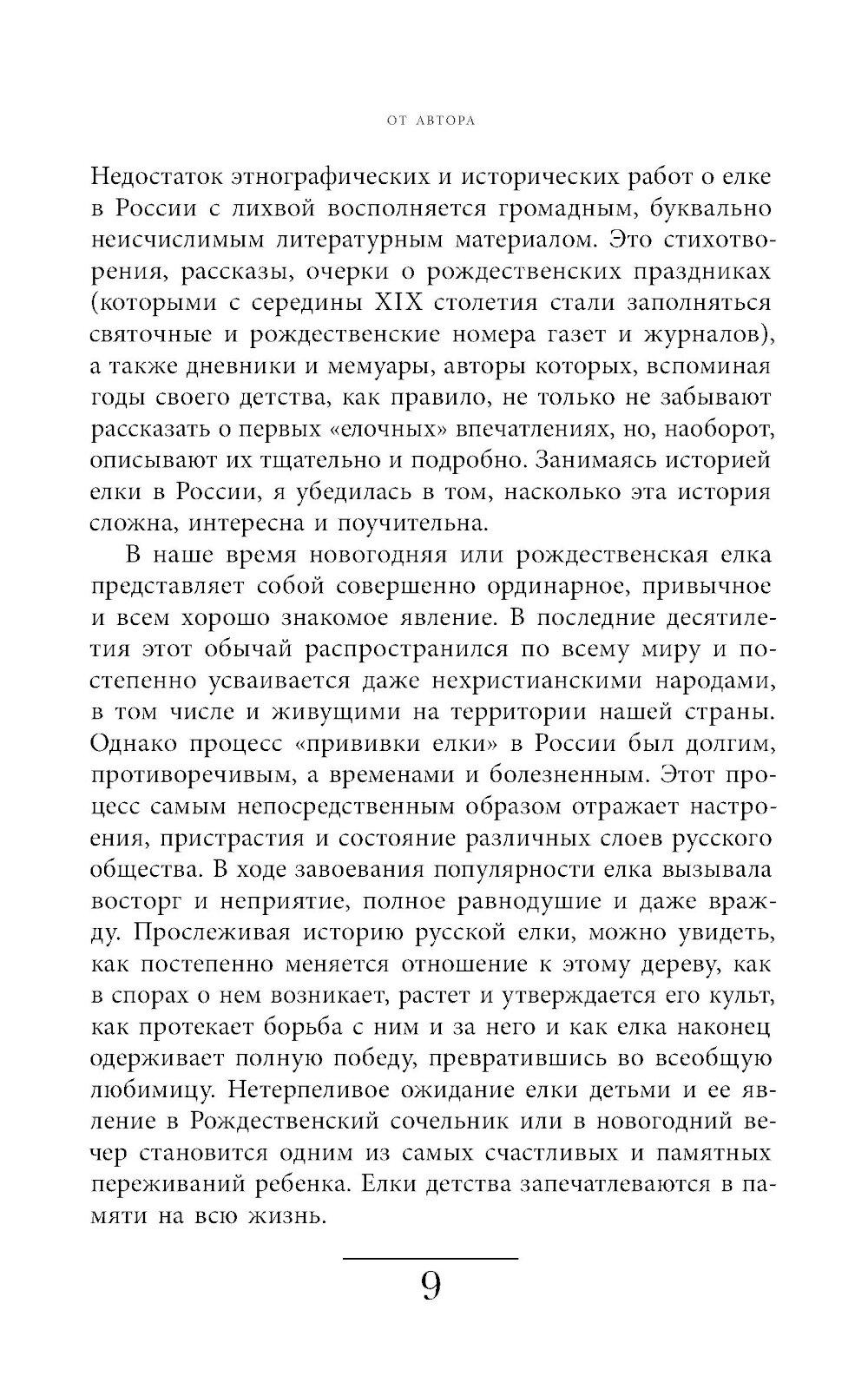 ОТ АВТОРА

Недостаток этнографических и исторических работ о елке в России с лихвой восполняется громадным, буквально неисчислимым литературным материалом. Это стихотворения, рассказы, очерки о рождественских праздниках (которыми с середины XIX столетия стали заполняться святочные и рождественские номера газет и журналов), а также дневники и мемуары, авторы которых, вспоминая годы своего детства, как правило, не только не забывают рассказать о первых «елочных» впечатлениях, но, наоборот, описывают их тщательно и подробно. Занимаясь историей елки в России, я убедилась в том, насколько эта история сложна, интересна и поучительна.

В наше время новогодняя или рождественская елка представляет собой совершенно ординарное, привычное и всем хорошо знакомое явление. В последние десятилетия этот обычай распространился по всему миру и постепенно усваивается даже нехристианскими народами, в том числе и живущими на территории нашей страны. Однако процесс «прививки елки» в России был долгим, противоречивым, а временами и болезненным. Этот процесс самым непосредственным образом отражает настроения, пристрастия и состояние различных слоев русского общества. В ходе завоевания популярности елка вызывала восторг и неприятие, полное равнодушие и даже вражду. Прослеживая историю русской елки, можно увидеть, как постепенно меняется отношение к этому дереву, как в спорах о нем возникает, растет и утверждается его культ, как протекает борьба с ним и за него и как елка наконец одерживает полную победу, превратившись во всеобщую любимицу. Нетерпеливое ожидание елки детьми и ее явление в Рождественский сочельник или в новогодний вечер становится одним из самых счастливых и памятных переживаний ребенка. Елки детства запечатлеваются в памяти на всю жизнь.

9